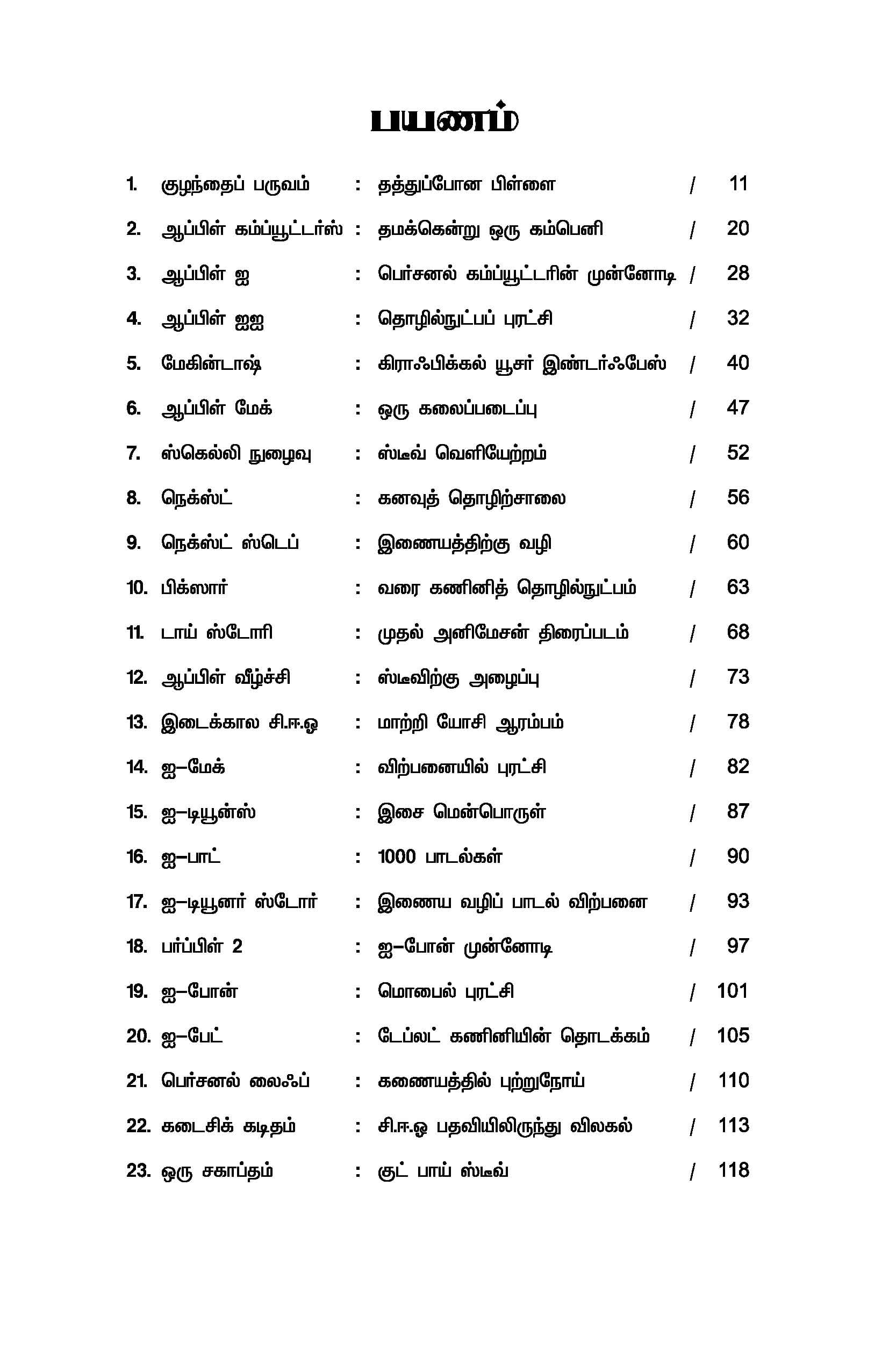 பயணம்

1. குழந்தைப் பருவம் : தத்துப்போன பிள்ளை / 11
2. ஆப்பிள் கம்ப்யூட்டர்ஸ் : தமக்கென்று ஒரு கம்பெனி / 20
3. ஆப்பிள் ஐ : பெர்சனல் கம்ப்யூட்டரின் முன்னோடி / 28
4. ஆப்பிள் ஐஐ : தொழில்நுட்பப் புரட்சி / 32
5. மேகின்டாஷ் : கிராஃபிக்கல் யூசர் இண்டர்ஃபேஸ் / 40
6. ஆப்பிள் மேக் : ஒரு கலைப்படைப்பு / 47
7. ஸ்கெல்லி நுழைவு : ஸ்டீவ் வெளியேற்றம் / 52
8. நெக்ஸ்ட் : கனவுத் தொழிற்சாலை / 56
9. நெக்ஸ்ட் ஸ்டெப் : இணையத்திற்கு வழி / 60
10. பிக்ஸார் : வரை கணினித் தொழில்நுட்பம் / 63
11. டாய் ஸ்டோரி : முதல் அனிமேசன் திரைப்படம் / 68
12. ஆப்பிள் வீழ்ச்சி : ஸ்டீவிற்கு அழைப்பு / 73
13. இடைக்கால சி.ஈ.ஓ : மாற்றி யோசி ஆரம்பம் / 78
14. ஐ–மேக் : விற்பனையில் புரட்சி / 82
15. ஐ–டியூன்ஸ் : இசை மென்பொருள் / 87
16. ஐ–பாட் : 1000 பாடல்கள் / 90
17. ஐ–டியூனர் ஸ்டோர் : இணைய வழிப் பாடல் விற்பனை / 93
18. பர்ப்பிள் 2 : ஐ–போன் முன்னோடி / 97
19. ஐ–போன் : மொபைல் புரட்சி / 101
20. ஐ–பேட் : டேப்லட் கணினியின் தொடக்கம் / 105
21. பெர்சனல் லைஃப் : கணையத்தில் புற்றுநோய் / 110
22. கடைசிக் கடிதம் : சி.ஈ.ஓ பதவியிலிருந்து விலகல் / 113
23. ஒரு சகாப்தம் : குட் பாய் ஸ்டீவ் / 118